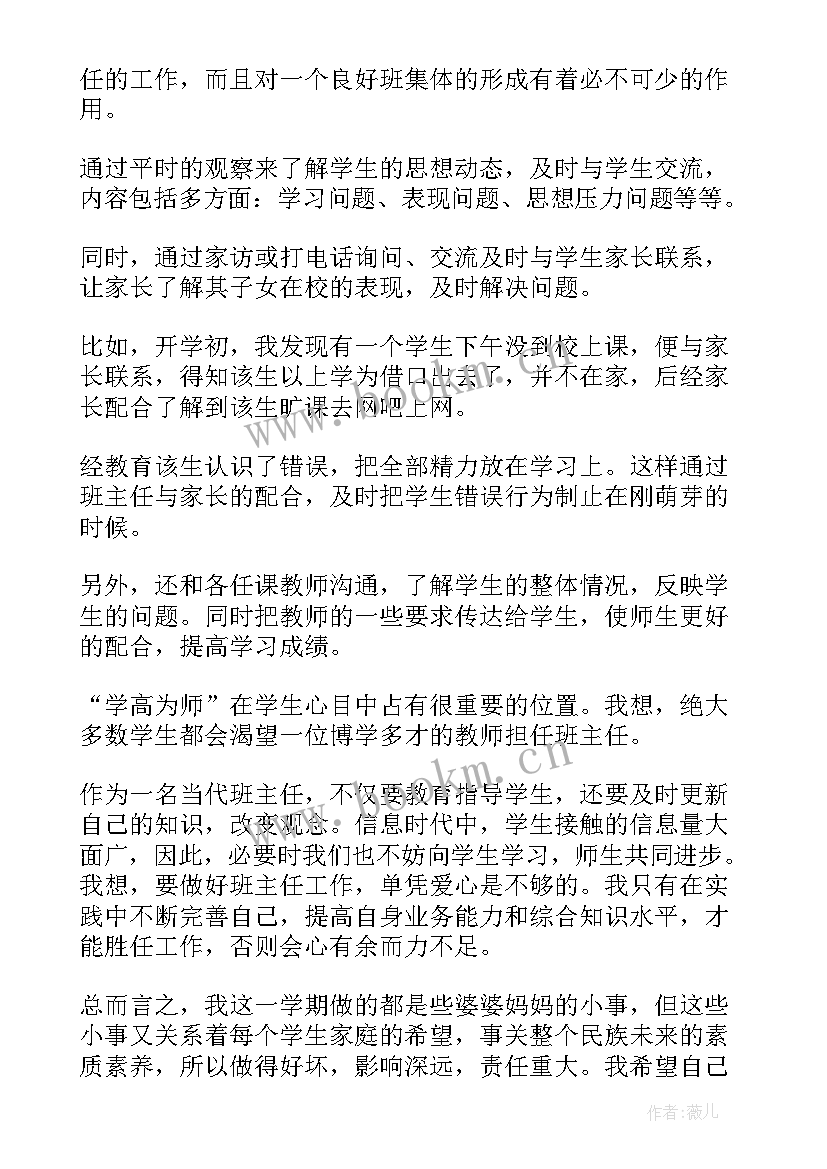 任的工作，而且对一个良好班集体的形成有着必不可少的作用。

通过平时的观察来了解学生的思想动态，及时与学生交流，内容包括多方面：学习问题、表现问题、思想压力问题等等。

同时，通过家访或打电话询问、交流及时与学生家长联系，让家长了解其子女在校的表现，及时解决问题。

比如，开学初，我发现有一个学生下午没到校上课，便与家长联系，得知该生以上学为借口出去了，并不在家，后经家长配合了解到该生旷课去网吧上网。

经教育该生认识了错误，把全部精力放在学习上。这样通过班主任与家长的配合，及时把学生错误行为制止在刚萌芽的时候。

另外，还和各任课教师沟通，了解学生的整体情况，反映学生的问题。同时把教师的一些要求传达给学生，使师生更好的配合，提高学习成绩。

“学高为师”在学生心目中占有很重要的位置。我想，绝大多数学生都会渴望一位博学多才的教师担任班主任。

作为一名当代班主任，不仅要教育指导学生，还要及时更新自己的知识，改变观念。信息时代中，学生接触的信息量大面广，因此，必要时我们也不妨向学生学习，师生共同进步。我想，要做好班主任工作，单凭爱心是不够的。我只有在实践中不断完善自己，提高自身业务能力和综合知识水平，才能胜任工作，否则会心有余而力不足。

总而言之，我这一学期做的都是些婆婆妈妈的小事，但这些小事又关系着每个学生家庭的希望，事关整个民族未来的素质素养，所以做得好坏，影响深远，责任重大。我希望自己

www.bookm.cn

作者：薇儿